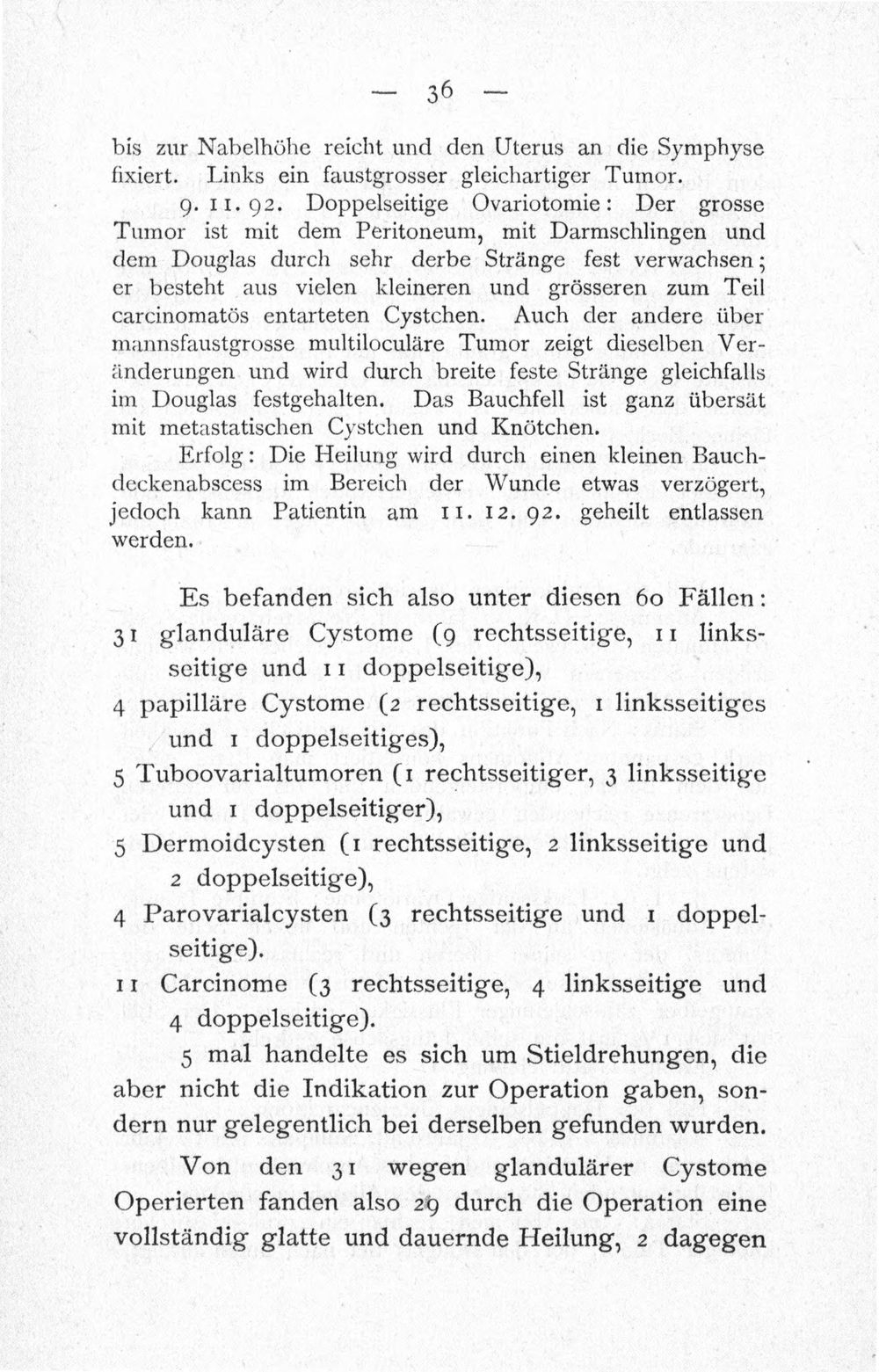 — 36 —

bis zur Nabelhöhe reicht und den Uterus an die Symphyse fixiert. Links ein faustgrosser gleichartiger Tumor.

9. 11. 92. Doppelseitige Ovariotomie: Der grosse Tumor ist mit dem Peritoneum, mit Darmschlingen und dem Douglas durch sehr derbe Stränge fest verwachsen; er besteht aus vielen kleineren und grösseren zum Teil carcinomatös entarteten Cystchen. Auch der andere über mannsfaustgrosse multiloculäre Tumor zeigt dieselben Veränderungen und wird durch breite feste Stränge gleichfalls im Douglas festgehalten. Das Bauchfell ist ganz übersät mit metastatischen Cystchen und Knötchen.

Erfolg: Die Heilung wird durch einen kleinen Bauchdeckenabscess im Bereich der Wunde etwas verzögert, jedoch kann Patientin am 11. 12. 92. geheilt entlassen werden.

Es befanden sich also unter diesen 60 Fällen:
31 glanduläre Cystome (9 rechtsseitige, 11 linksseitige und 11 doppelseitige),
4 papilläre Cystome (2 rechtsseitige, 1 linksseitiges und 1 doppelseitiges),
5 Tuboovarialtumoren (1 rechtsseitiger, 3 linksseitige und 1 doppelseitiger),
5 Dermoidcysten (1 rechtsseitige, 2 linksseitige und 2 doppelseitige),
4 Parovarialcysten (3 rechtsseitige und 1 doppelseitige).
11 Carcinome (3 rechtsseitige, 4 linksseitige und 4 doppelseitige).

5 mal handelte es sich um Stieldrehungen, die aber nicht die Indikation zur Operation gaben, sondern nur gelegentlich bei derselben gefunden wurden.

Von den 31 wegen glandulärer Cystome Operierten fanden also 29 durch die Operation eine vollständig glatte und dauernde Heilung, 2 dagegen